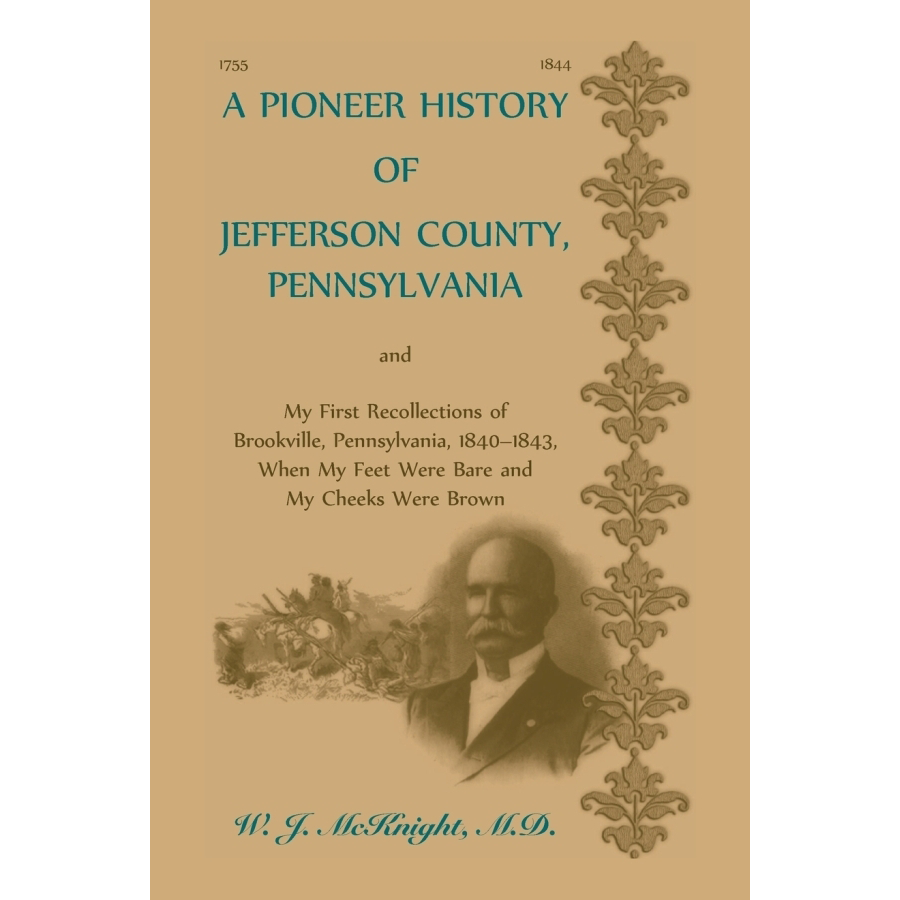 1755 1844

A PIONEER HISTORY OF JEFFERSON COUNTY, PENNSYLVANIA

and

My First Recollections of Brookville, Pennsylvania, 1840–1843, When My Feet Were Bare and My Cheeks Were Brown

W. J. McKnight, M.D.